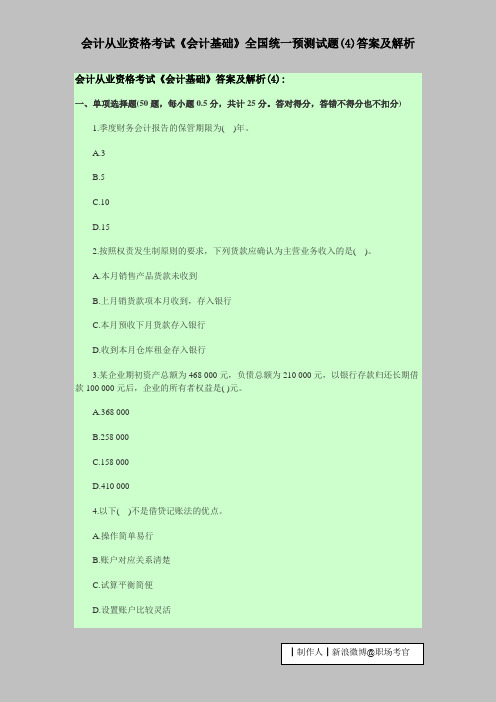 会计从业资格考试《会计基础》全国统一预测试题(4)答案及解析

会计从业资格考试《会计基础》答案及解析(4)：

一、单项选择题(50 题，每小题 0.5 分，共计 25 分。答对得分，答错不得分也不扣分)

1.季度财务会计报告的保管期限为(　)年。

A.3

B.5

C.10

D.15

2.按照权责发生制原则的要求，下列货款应确认为主营业务收入的是(　)。

A.本月销售产品货款未收到

B.上月销货款项本月收到，存入银行

C.本月预收下月货款存入银行

D.收到本月仓库租金存入银行

3.某企业期初资产总额为 468 000 元，负债总额为 210 000 元，以银行存款归还长期借款 100 000 元后，企业的所有者权益是( )元。

A.368 000

B.258 000

C.158 000

D.410 000

4.以下(　)不是借贷记账法的优点。

A.操作简单易行

B.账户对应关系清楚

C.试算平衡简便

D.设置账户比较灵活

制作人 | 新浪微博@职场考官